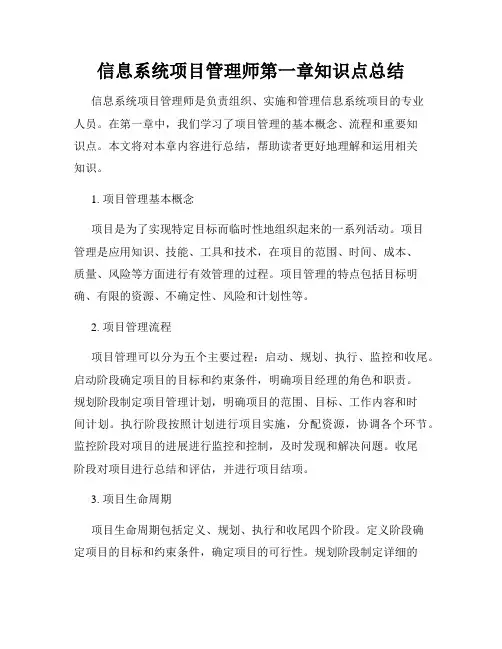 信息系统项目管理师第一章知识点总结

信息系统项目管理师是负责组织、实施和管理信息系统项目的专业人员。在第一章中，我们学习了项目管理的基本概念、流程和重要知识点。本文将对本章内容进行总结，帮助读者更好地理解和运用相关知识。

1. 项目管理基本概念

项目是为了实现特定目标而临时性地组织起来的一系列活动。项目管理是应用知识、技能、工具和技术，在项目的范围、时间、成本、质量、风险等方面进行有效管理的过程。项目管理的特点包括目标明确、有限的资源、不确定性、风险和计划性等。

2. 项目管理流程

项目管理可以分为五个主要过程：启动、规划、执行、监控和收尾。启动阶段确定项目的目标和约束条件，明确项目经理的角色和职责。规划阶段制定项目管理计划，明确项目的范围、目标、工作内容和时间计划。执行阶段按照计划进行项目实施，分配资源，协调各个环节。监控阶段对项目的进展进行监控和控制，及时发现和解决问题。收尾阶段对项目进行总结和评估，并进行项目结项。

3. 项目生命周期

项目生命周期包括定义、规划、执行和收尾四个阶段。定义阶段确定项目的目标和约束条件，确定项目的可行性。规划阶段制定详细的